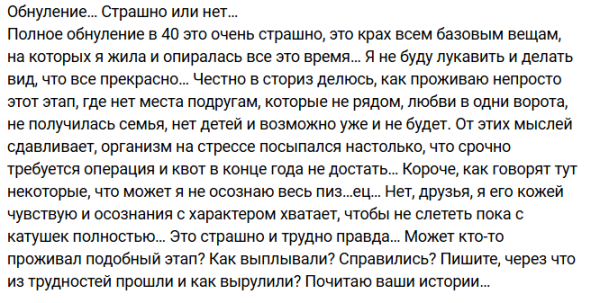 Обнуление... Страшно или нет...
Полное обнуление в 40 это очень страшно, это крах всем базовым вещам, на которых я жила и опиралась все это время... Я не буду лукавить и делать вид, что все прекрасно... Честно в сториз делюсь, как проживаю непросто этот этап, где нет места подругам, которые не рядом, любви в одни ворота, не получилась семья, нет детей и возможно уже и не будет. От этих мыслей сдавливает, организм на стрессе посыпался настолько, что срочно требуется операция и квот в конце года не достать... Короче, как говорят тут некоторые, что может я не осознаю весь пиз...ец... Нет, друзья, я его кожей чувствую и осознания с характером хватает, чтобы не слететь пока с катушек полностью... Это страшно и трудно правда... Может кто-то проживал подобный этап? Как выплывали? Справились? Пишите, через что из трудностей прошли и как вырулили? Почитаю ваши истории...